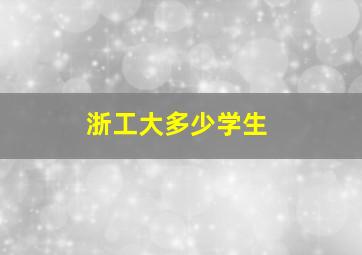 浙工大多少学生